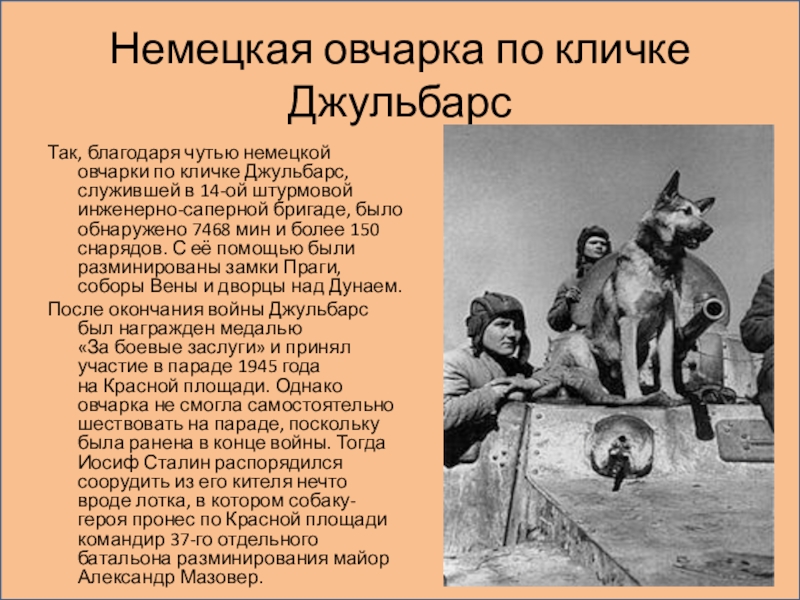 Немецкая овчарка по кличке Джульбарс

Так, благодаря чутью немецкой овчарки по кличке Джульбарс, служившей в 14-ой штурмовой инженерно-саперной бригаде, было обнаружено 7468 мин и более 150 снарядов. С её помощью были разминированы замки Праги, соборы Вены и дворцы над Дунаем.

После окончания войны Джульбарс был награжден медалью «За боевые заслуги» и принял участие в параде 1945 года на Красной площади. Однако овчарка не смогла самостоятельно шествовать на параде, поскольку была ранена в конце войны. Тогда Иосиф Сталин распорядился соорудить из его кителя нечто вроде лотка, в котором собаку-героя пронес по Красной площади командир 37-го отдельного батальона разминирования майор Александр Мазовер.